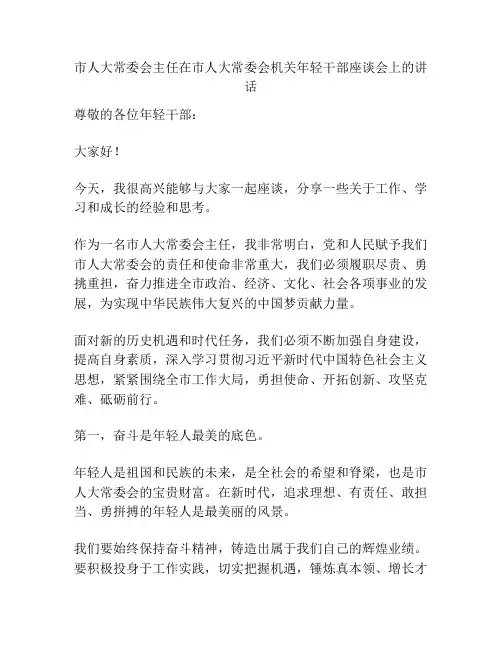 市人大常委会主任在市人大常委会机关年轻干部座谈会上的讲话

尊敬的各位年轻干部：

大家好！

今天，我很高兴能够与大家一起座谈，分享一些关于工作、学习和成长的经验和思考。

作为一名市人大常委会主任，我非常明白，党和人民赋予我们市人大常委会的责任和使命非常重大，我们必须履职尽责、勇挑重担，奋力推进全市政治、经济、文化、社会各项事业的发展，为实现中华民族伟大复兴的中国梦贡献力量。

面对新的历史机遇和时代任务，我们必须不断加强自身建设，提高自身素质，深入学习贯彻习近平新时代中国特色社会主义思想，紧紧围绕全市工作大局，勇担使命、开拓创新、攻坚克难、砥砺前行。

第一，奋斗是年轻人最美的底色。

年轻人是祖国和民族的未来，是全社会的希望和脊梁，也是市人大常委会的宝贵财富。在新时代，追求理想、有责任、敢担当、勇拼搏的年轻人是最美丽的风景。

我们要始终保持奋斗精神，铸造出属于我们自己的辉煌业绩。要积极投身于工作实践，切实把握机遇，锤炼真本领、增长才